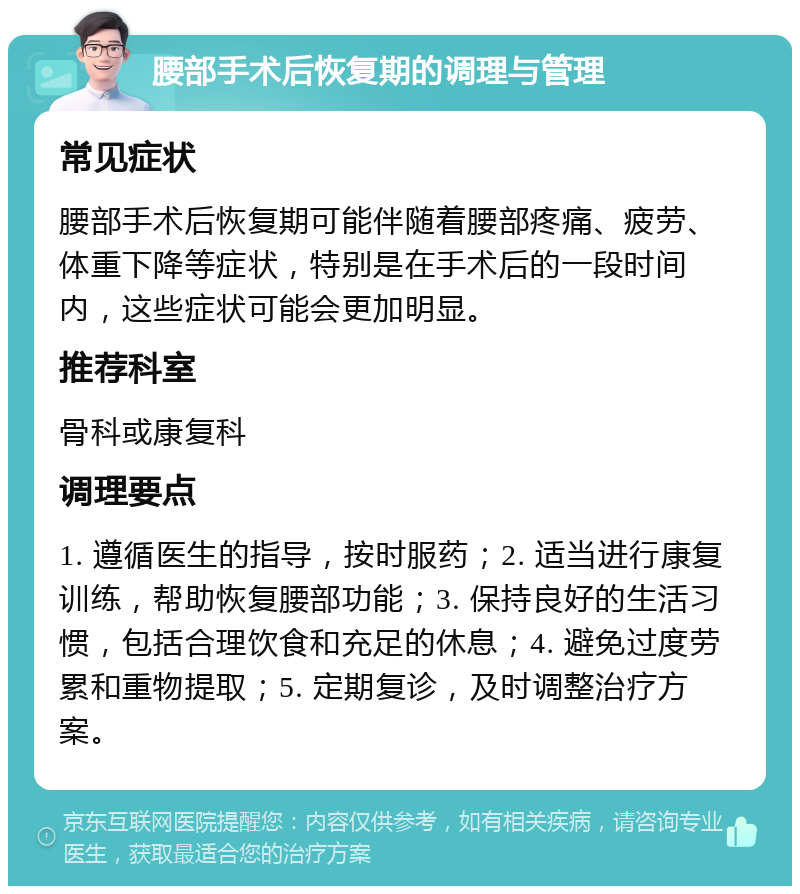 腰部手术后恢复期的调理与管理

常见症状

腰部手术后恢复期可能伴随着腰部疼痛、疲劳、体重下降等症状，特别是在手术后的一段时间内，这些症状可能会更加明显。

推荐科室

骨科或康复科

调理要点

1. 遵循医生的指导，按时服药；2. 适当进行康复训练，帮助恢复腰部功能；3. 保持良好的生活习惯，包括合理饮食和充足的休息；4. 避免过度劳累和重物提取；5. 定期复诊，及时调整治疗方案。

京东互联网医院提醒您：内容仅供参考，如有相关疾病，请咨询专业医生，获取最适合您的治疗方案